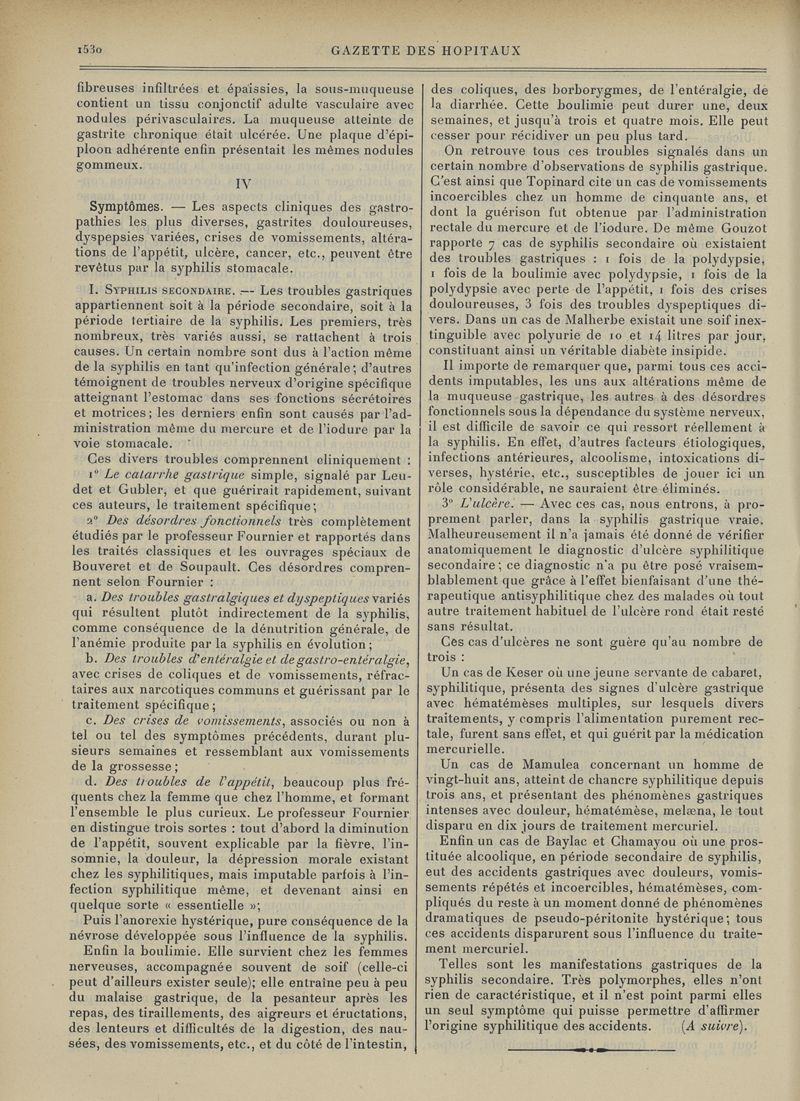 1530

GAZETTE DES HOPITAUX

fibreuses infiltrées et épaissies, la sous-muqueuse contient un tissu conjonctif adulte vasculaire avec nodules périvasculaires. La muqueuse atteinte de gastrite chronique était ulcérée. Une plaque d'épiploon adhérente enfin présentait les mêmes nodules gommeux.

IV

Symptômes. — Les aspects cliniques des gastropathies les plus diverses, gastrites douloureuses, dyspepsies variées, crises de vomissements, altérations de l'appétit, ulcère, cancer, etc., peuvent être revêtus par la syphilis stomacale.

I. Syphilis secondaire. — Les troubles gastriques appartiennent soit à la période secondaire, soit à la période tertiaire de la syphilis. Les premiers, très nombreux, très variés aussi, se rattachent à trois causes. Un certain nombre sont dus à l'action même de la syphilis en tant qu'infection générale; d'autres témoignent de troubles nerveux d'origine spécifique atteignant l'estomac dans ses fonctions sécrétoires et motrices; les derniers enfin sont causés par l'administration même du mercure et de l'iodure par la voie stomacale.

Ces divers troubles comprennent cliniquement :

1° Le catarrhe gastrique simple, signalé par Leudet et Gubler, et que guérirait rapidement, suivant ces auteurs, le traitement spécifique;

2° Des désordres fonctionnels très complètement étudiés par le professeur Fournier et rapportés dans les traités classiques et les ouvrages spéciaux de Bouveret et de Soupault. Ces désordres comprennent selon Fournier :

a. Des troubles gastralgiques et dyspeptiques variés qui résultent plutôt indirectement de la syphilis, comme conséquence de la dénutrition générale, de l'anémie produite par la syphilis en évolution;

b. Des troubles d'entéralgie et de gastro-entéralgie, avec crises de coliques et de vomissements, réfractaires aux narcotiques communs et guérissant par le traitement spécifique;

c. Des crises de vomissements, associés ou non à tel ou tel des symptômes précédents, durant plusieurs semaines et ressemblant aux vomissements de la grossesse;

d. Des troubles de l'appétit, beaucoup plus fréquents chez la femme que chez l'homme, et formant l'ensemble le plus curieux. Le professeur Fournier en distingue trois sortes : tout d'abord la diminution de l'appétit, souvent explicable par la fièvre, l'insomnie, la douleur, la dépression morale existant chez les syphilitiques, mais imputable parfois à l'infection syphilitique même, et devenant ainsi en quelque sorte « essentielle »;

Puis l'anorexie hystérique, pure conséquence de la névrose développée sous l'influence de la syphilis.

Enfin la boulimie. Elle survient chez les femmes nerveuses, accompagnée souvent de soif (celle-ci peut d'ailleurs exister seule); elle entraîne peu à peu du malaise gastrique, de la pesanteur après les repas, des tiraillements, des aigreurs et éructations, des lenteurs et difficultés de la digestion, des nausées, des vomissements, etc., et du côté de l'intestin, des coliques, des borborygmes, de l'entéralgie, de la diarrhée. Cette boulimie peut durer une, deux semaines, et jusqu'à trois et quatre mois. Elle peut cesser pour récidiver un peu plus tard.

On retrouve tous ces troubles signalés dans un certain nombre d'observations de syphilis gastrique. C'est ainsi que Topinard cite un cas de vomissements incoercibles chez un homme de cinquante ans, et dont la guérison fut obtenue par l'administration rectale du mercure et de l'iodure. De même Gouzot rapporte 7 cas de syphilis secondaire où existaient des troubles gastriques : 1 fois de la polydypsie, 1 fois de la boulimie avec polydypsie, 1 fois de la polydypsie avec perte de l'appétit, 1 fois des crises douloureuses, 3 fois des troubles dyspeptiques divers. Dans un cas de Malherbe existait une soif inextinguible avec polyurie de 10 et 14 litres par jour, constituant ainsi un véritable diabète insipide.

Il importe de remarquer que, parmi tous ces accidents imputables, les uns aux altérations même de la muqueuse gastrique, les autres à des désordres fonctionnels sous la dépendance du système nerveux, il est difficile de savoir ce qui ressort réellement à la syphilis. En effet, d'autres facteurs étiologiques, infections antérieures, alcoolisme, intoxications diverses, hystérie, etc., susceptibles de jouer ici un rôle considérable, ne sauraient être éliminés.

3° L'ulcère. — Avec ces cas, nous entrons, à proprement parler, dans la syphilis gastrique vraie. Malheureusement il n'a jamais été donné de vérifier anatomiquement le diagnostic d'ulcère syphilitique secondaire; ce diagnostic n'a pu être posé vraisemblablement que grâce à l'effet bienfaisant d'une thérapeutique antisyphilitique chez des malades où tout autre traitement habituel de l'ulcère rond était resté sans résultat.

Ces cas d'ulcères ne sont guère qu'au nombre de trois :

Un cas de Keser où une jeune servante de cabaret, syphilitique, présenta des signes d'ulcère gastrique avec hématémèses multiples, sur lesquels divers traitements, y compris l'alimentation purement rectale, furent sans effet, et qui guérit par la médication mercurielle.

Un cas de Mamulea concernant un homme de vingt-huit ans, atteint de chancre syphilitique depuis trois ans, et présentant des phénomènes gastriques intenses avec douleur, hématémèse, melæna, le tout disparu en dix jours de traitement mercuriel.

Enfin un cas de Baylac et Chamayou où une prostituée alcoolique, en période secondaire de syphilis, eut des accidents gastriques avec douleurs, vomissements répétés et incoercibles, hématémèses, compliqués du reste à un moment donné de phénomènes dramatiques de pseudo-péritonite hystérique; tous ces accidents disparurent sous l'influence du traitement mercuriel.

Telles sont les manifestations gastriques de la syphilis secondaire. Très polymorphes, elles n'ont rien de caractéristique, et il n'est point parmi elles un seul symptôme qui puisse permettre d'affirmer l'origine syphilitique des accidents. (A suivre).